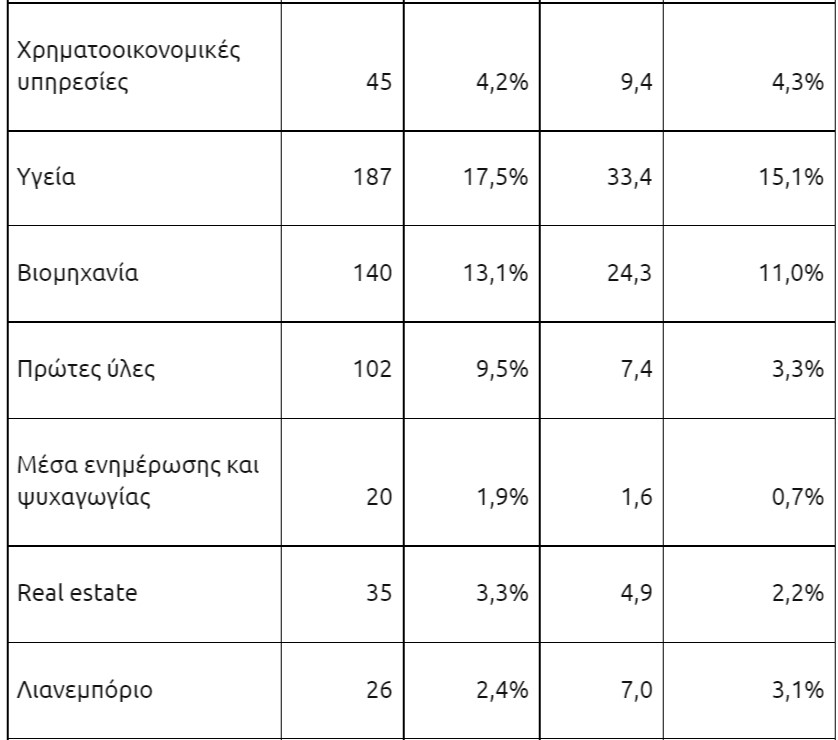 | | | | | |
|---|---|---|---|---|
| Χρηματοοικονομικές υπηρεσίες | 45 | 4,2% | 9,4 | 4,3% |
| Υγεία | 187 | 17,5% | 33,4 | 15,1% |
| Βιομηχανία | 140 | 13,1% | 24,3 | 11,0% |
| Πρώτες ύλες | 102 | 9,5% | 7,4 | 3,3% |
| Μέσα ενημέρωσης και ψυχαγωγίας | 20 | 1,9% | 1,6 | 0,7% |
| Real estate | 35 | 3,3% | 4,9 | 2,2% |
| Λιανεμπόριο | 26 | 2,4% | 7,0 | 3,1% |